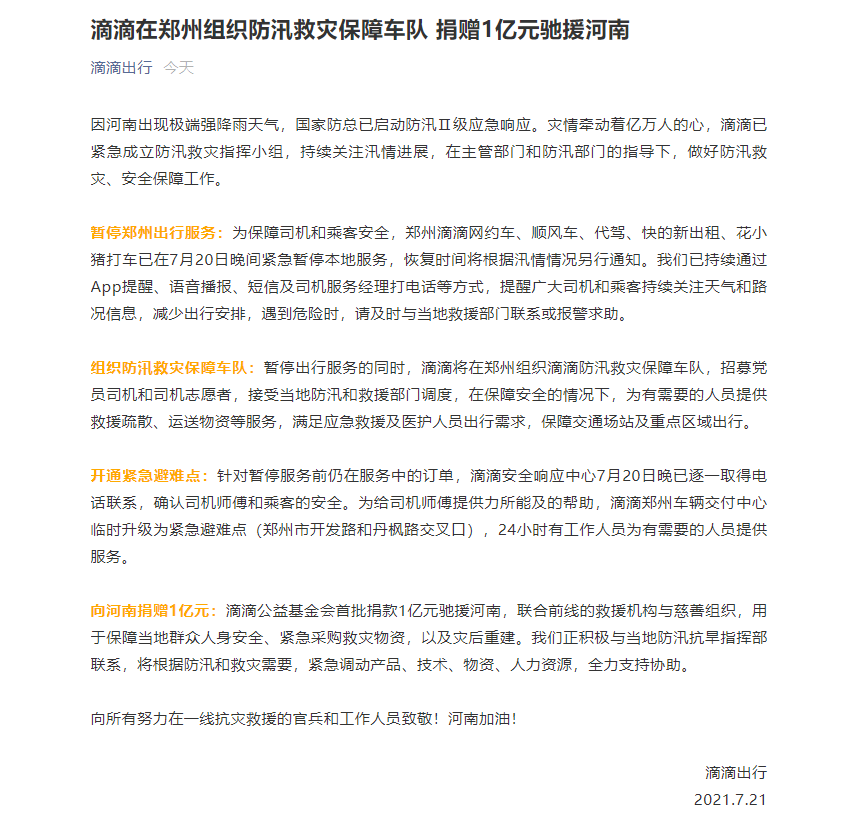 滴滴在郑州组织防汛救灾保障车队 捐赠1亿元驰援河南

滴滴出行 今天

因河南出现极端强降雨天气，国家防总已启动防汛Ⅱ级应急响应。灾情牵动着亿万人的心，滴滴已紧急成立防汛救灾指挥小组，持续关注汛情进展，在主管部门和防汛部门的指导下，做好防汛救灾、安全保障工作。

暂停郑州出行服务：为保障司机和乘客安全，郑州滴滴网约车、顺风车、代驾、快的新出租、花小猪打车已在7月20日晚间紧急暂停本地服务，恢复时间将根据汛情情况另行通知。我们已持续通过App提醒、语音播报、短信及司机服务经理打电话等方式，提醒广大司机和乘客持续关注天气和路况信息，减少出行安排，遇到危险时，请及时与当地救援部门联系或报警求助。

组织防汛救灾保障车队：暂停出行服务的同时，滴滴将在郑州组织滴滴防汛救灾保障车队，招募党员司机和司机志愿者，接受当地防汛和救援部门调度，在保障安全的情况下，为有需要的人员提供救援疏散、运送物资等服务，满足应急救援及医护人员出行需求，保障交通场站及重点区域出行。

开通紧急避难点：针对暂停服务前仍在服务中的订单，滴滴安全响应中心7月20日晚已逐一取得电话联系，确认司机师傅和乘客的安全。为给司机师傅提供力所能及的帮助，滴滴郑州车辆交付中心临时升级为紧急避难点（郑州市开发路和丹枫路交叉口），24小时有工作人员为有需要的人员提供服务。

向河南捐赠1亿元：滴滴公益基金会首批捐款1亿元驰援河南，联合前线的救援机构与慈善组织，用于保障当地群众人身安全、紧急采购救灾物资，以及灾后重建。我们正积极与当地防汛抗旱指挥部联系，将根据防汛和救灾需要，紧急调动产品、技术、物资、人力资源，全力支持协助。

向所有努力在一线抗灾救援的官兵和工作人员致敬！河南加油！

滴滴出行
2021.7.21